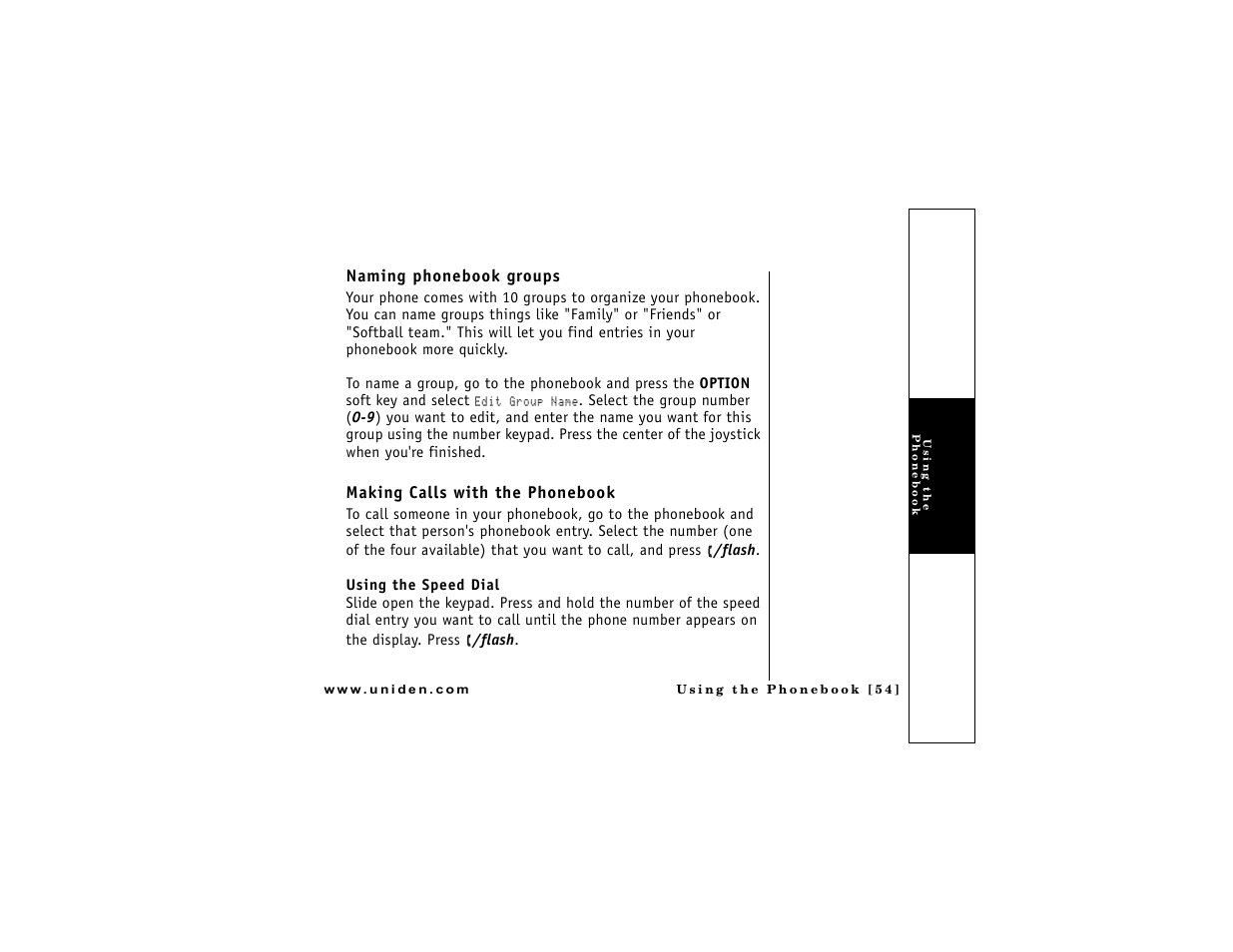 Naming phonebook groups

Your phone comes with 10 groups to organize your phonebook. You can name groups things like "Family" or "Friends" or "Softball team." This will let you find entries in your phonebook more quickly.

To name a group, go to the phonebook and press the OPTION soft key and select Edit Group Name. Select the group number (0-9) you want to edit, and enter the name you want for this group using the number keypad. Press the center of the joystick when you're finished.

Making Calls with the Phonebook

To call someone in your phonebook, go to the phonebook and select that person's phonebook entry. Select the number (one of the four available) that you want to call, and press /flash.

Using the Speed Dial

Slide open the keypad. Press and hold the number of the speed dial entry you want to call until the phone number appears on the display. Press /flash.

Using the Phonebook

www.uniden.com

Using the Phonebook [54]